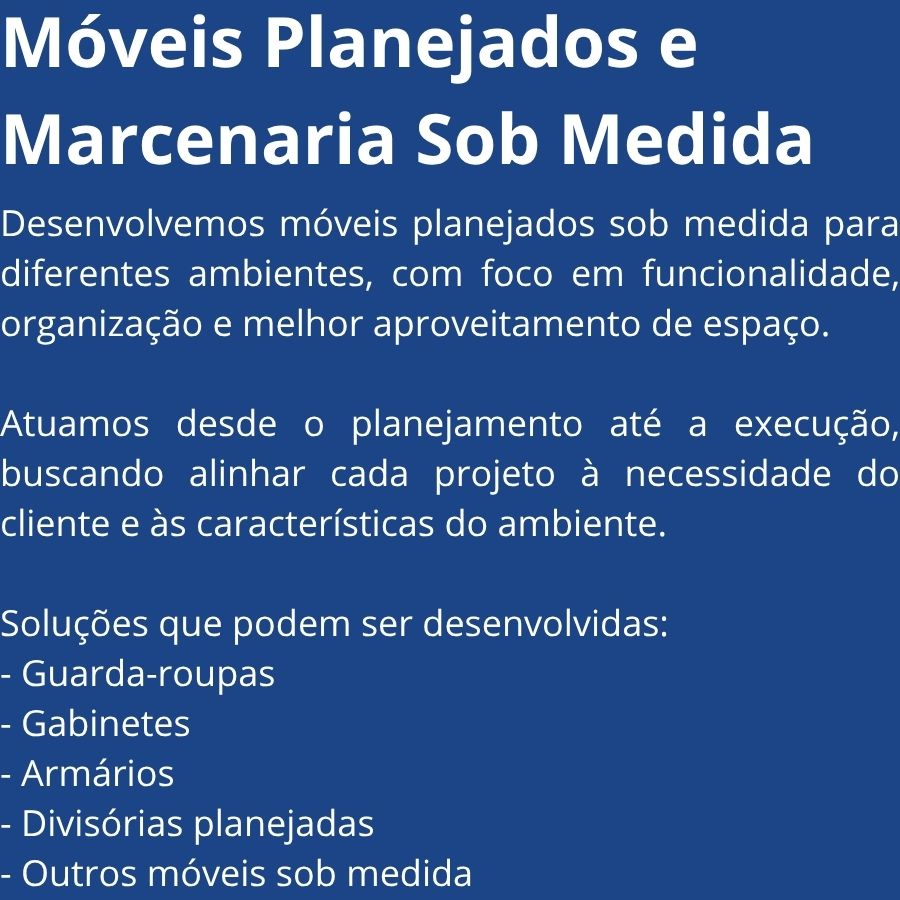 Móveis Planejados e Marcenaria Sob Medida

Desenvolvemos móveis planejados sob medida para diferentes ambientes, com foco em funcionalidade, organização e melhor aproveitamento de espaço.

Atuamos desde o planejamento até a execução, buscando alinhar cada projeto à necessidade do cliente e às características do ambiente.

Soluções que podem ser desenvolvidas:
- Guarda-roupas
- Gabinetes
- Armários
- Divisórias planejadas
- Outros móveis sob medida